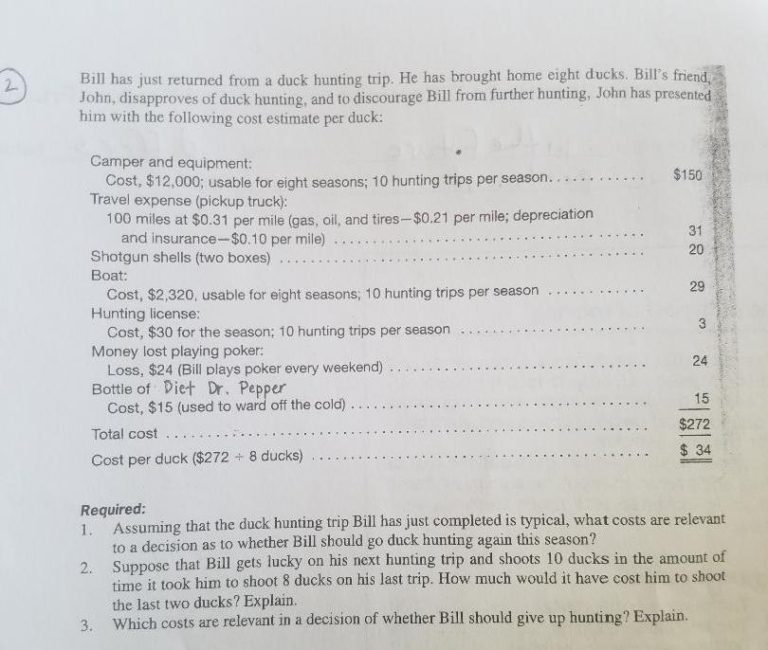 2

Bill has just returned from a duck hunting trip. He has brought home eight ducks. Bill's friend, John, disapproves of duck hunting, and to discourage Bill from further hunting, John has presented him with the following cost estimate per duck:

Camper and equipment:
Cost, $12,000; usable for eight seasons; 10 hunting trips per season $150
Travel expense (pickup truck):
100 miles at $0.31 per mile (gas, oil, and tires—$0.21 per mile; depreciation and insurance—$0.10 per mile) 31
Shotgun shells (two boxes) 20
Boat:
Cost, $2,320, usable for eight seasons; 10 hunting trips per season 29
Hunting license:
Cost, $30 for the season; 10 hunting trips per season 3
Money lost playing poker:
Loss, $24 (Bill plays poker every weekend) 24
Bottle of Diet Dr. Pepper
Cost, $15 (used to ward off the cold) 15
Total cost $272
Cost per duck ($272 ÷ 8 ducks) $ 34

Required:
1. Assuming that the duck hunting trip Bill has just completed is typical, what costs are relevant to a decision as to whether Bill should go duck hunting again this season?
2. Suppose that Bill gets lucky on his next hunting trip and shoots 10 ducks in the amount of time it took him to shoot 8 ducks on his last trip. How much would it have cost him to shoot the last two ducks? Explain.
3. Which costs are relevant in a decision of whether Bill should give up hunting? Explain.